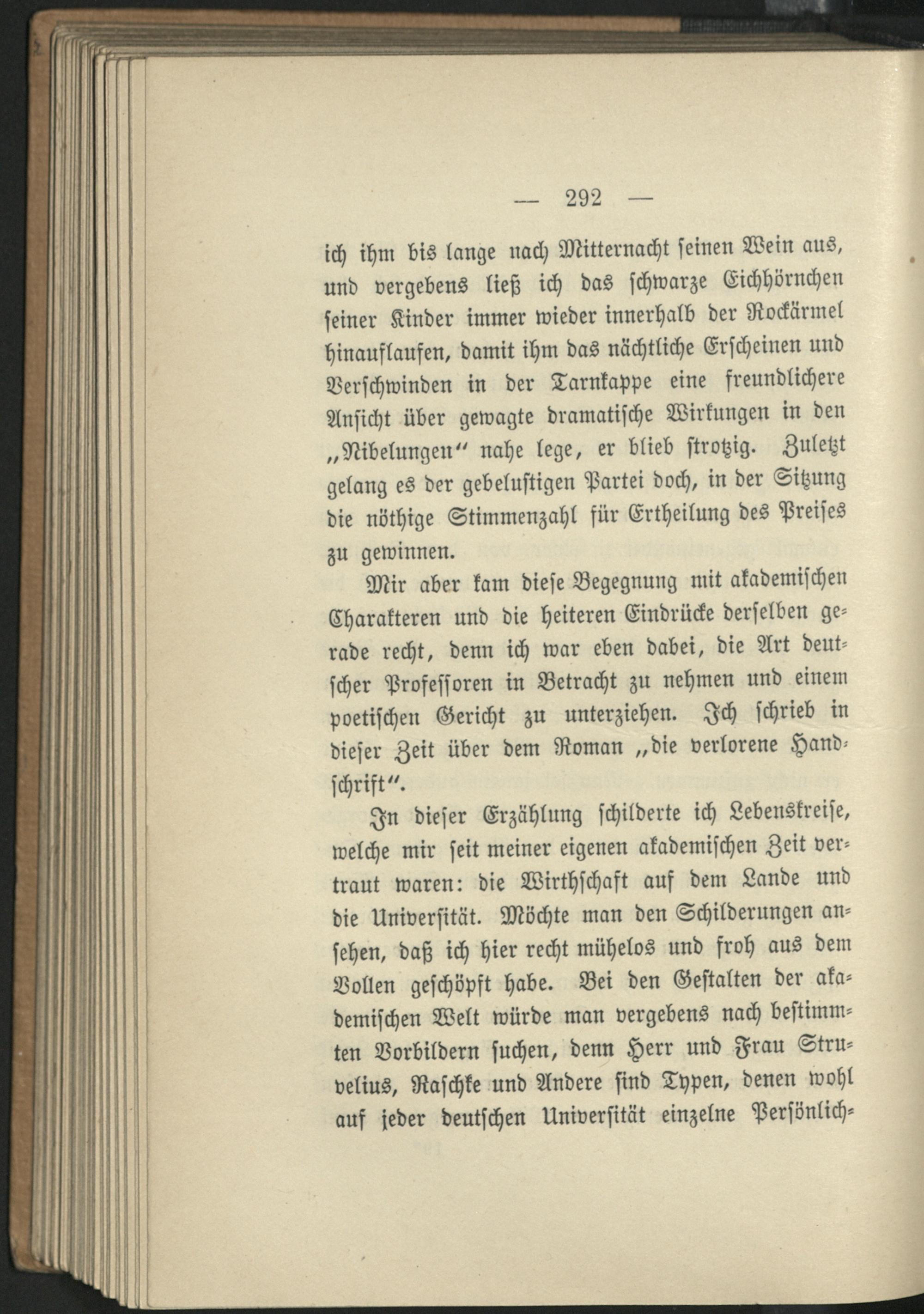 — 292 —

ich ihm bis lange nach Mitternacht seinen Wein aus, und vergebens ließ ich das schwarze Eichhörnchen seiner Kinder immer wieder innerhalb der Rockärmel hinauflaufen, damit ihm das nächtliche Erscheinen und Verschwinden in der Tarnkappe eine freundlichere Ansicht über gewagte dramatische Wirkungen in den „Nibelungen“ nahe lege, er blieb strotzig. Zuletzt gelang es der gebelustigen Partei doch, in der Sitzung die nöthige Stimmenzahl für Ertheilung des Preises zu gewinnen.

Mir aber kam diese Begegnung mit akademischen Charakteren und die heiteren Eindrücke derselben gerade recht, denn ich war eben dabei, die Art deutscher Professoren in Betracht zu nehmen und einem poetischen Gericht zu unterziehen. Ich schrieb in dieser Zeit über dem Roman „die verlorene Handschrift“.

In dieser Erzählung schilderte ich Lebenskreise, welche mir seit meiner eigenen akademischen Zeit vertraut waren: die Wirthschaft auf dem Lande und die Universität. Möchte man den Schilderungen ansehen, daß ich hier recht mühelos und froh aus dem Vollen geschöpft habe. Bei den Gestalten der akademischen Welt würde man vergebens nach bestimmten Vorbildern suchen, denn Herr und Frau Struvelius, Raschke und Andere sind Typen, denen wohl auf jeder deutschen Universität einzelne Persönlich-